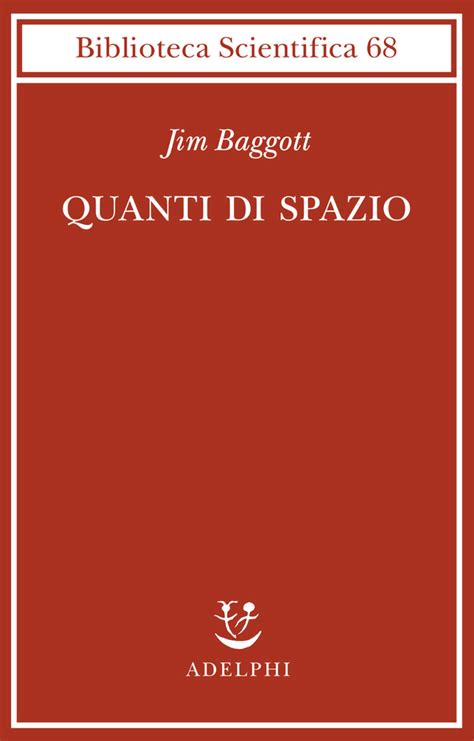 Biblioteca Scientifica 68

Jim Baggott

QUANTI DI SPAZIO

ADELPHI